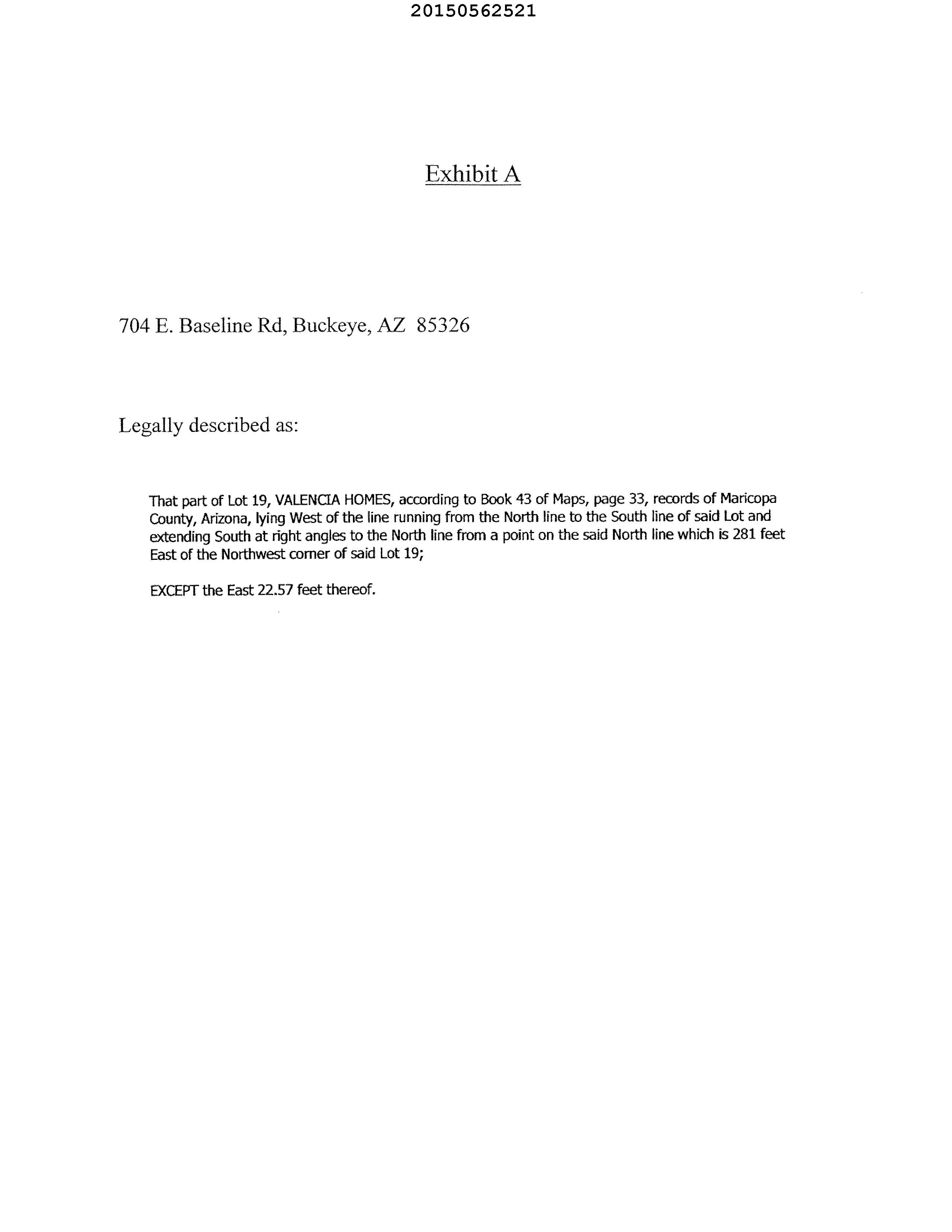 20150562521

Exhibit A

704 E. Baseline Rd, Buckeye, AZ 85326

Legally described as:

That part of Lot 19, VALENCIA HOMES, according to Book 43 of Maps, page 33, records of Maricopa County, Arizona, lying West of the line running from the North line to the South line of said Lot and extending South at right angles to the North line from a point on the said North line which is 281 feet East of the Northwest corner of said Lot 19;

EXCEPT the East 22.57 feet thereof.